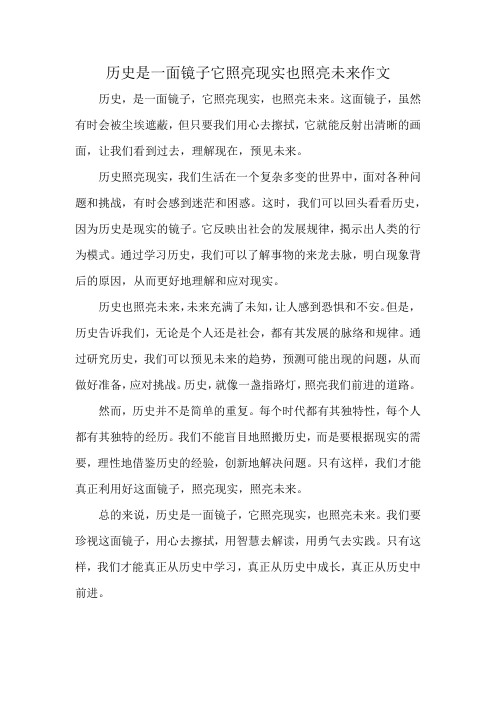 历史是一面镜子它照亮现实也照亮未来作文

历史，是一面镜子，它照亮现实，也照亮未来。这面镜子，虽然有时会被尘埃遮蔽，但只要我们用心去擦拭，它就能反射出清晰的画面，让我们看到过去，理解现在，预见未来。

历史照亮现实，我们生活在一个复杂多变的世界中，面对各种问题和挑战，有时会感到迷茫和困惑。这时，我们可以回头看看历史，因为历史是现实的镜子。它反映出社会的发展规律，揭示出人类的行为模式。通过学习历史，我们可以了解事物的来龙去脉，明白现象背后的原因，从而更好地理解和应对现实。

历史也照亮未来，未来充满了未知，让人感到恐惧和不安。但是，历史告诉我们，无论是个人还是社会，都有其发展的脉络和规律。通过研究历史，我们可以预见未来的趋势，预测可能出现的问题，从而做好准备，应对挑战。历史，就像一盏指路灯，照亮我们前进的道路。

然而，历史并不是简单的重复。每个时代都有其独特性，每个人都有其独特的经历。我们不能盲目地照搬历史，而是要根据现实的需要，理性地借鉴历史的经验，创新地解决问题。只有这样，我们才能真正利用好这面镜子，照亮现实，照亮未来。

总的来说，历史是一面镜子，它照亮现实，也照亮未来。我们要珍视这面镜子，用心去擦拭，用智慧去解读，用勇气去实践。只有这样，我们才能真正从历史中学习，真正从历史中成长，真正从历史中前进。